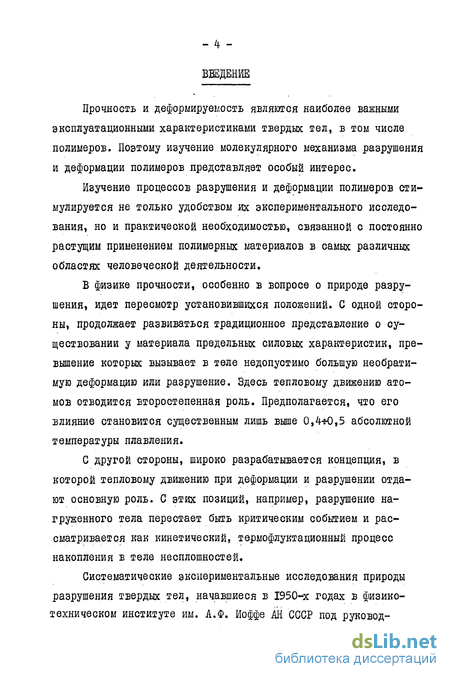 - 4 -

ВВЕДЕНИЕ

Прочность и деформируемость являются наиболее важными эксплуатационными характеристиками твердых тел, в том числе полимеров. Поэтому изучение молекулярного механизма разрушения и деформации полимеров представляет особый интерес.

Изучение процессов разрушения и деформации полимеров стимулируется не только удобством их экспериментального исследования, но и практической необходимостью, связанной с постоянно растущим применением полимерных материалов в самых различных областях человеческой деятельности.

В физике прочности, особенно в вопросе о природе разрушения, идет пересмотр установившихся положений. С одной стороны, продолжает развиваться традиционное представление о существовании у материала предельных силовых характеристик, превышение которых вызывает в теле недопустимо большую необратимую деформацию или разрушение. Здесь тепловому движению атомов отводится второстепенная роль. Предполагается, что его влияние становится существенным лишь выше 0,4+0,5 абсолютной температуры плавления.

С другой стороны, широко разрабатывается концепция, в которой тепловому движению при деформации и разрушении отдают основную роль. С этих позиций, например, разрушение нагруженного тела перестает быть критическим событием и рассматривается как кинетический, термофлуктационный процесс накопления в теле несплошностей.

Систематические экспериментальные исследования природы разрушения твердых тел, начавшиеся в 1950-х годах в физико-техническом институте им. А.Ф. Иоффе АН СССР под руковод-

dsLib.net
библиотека диссертаций